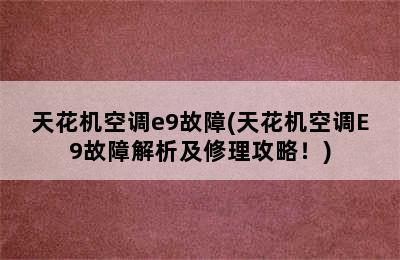 天花机空调e9故障(天花机空调E9故障解析及修理攻略！)